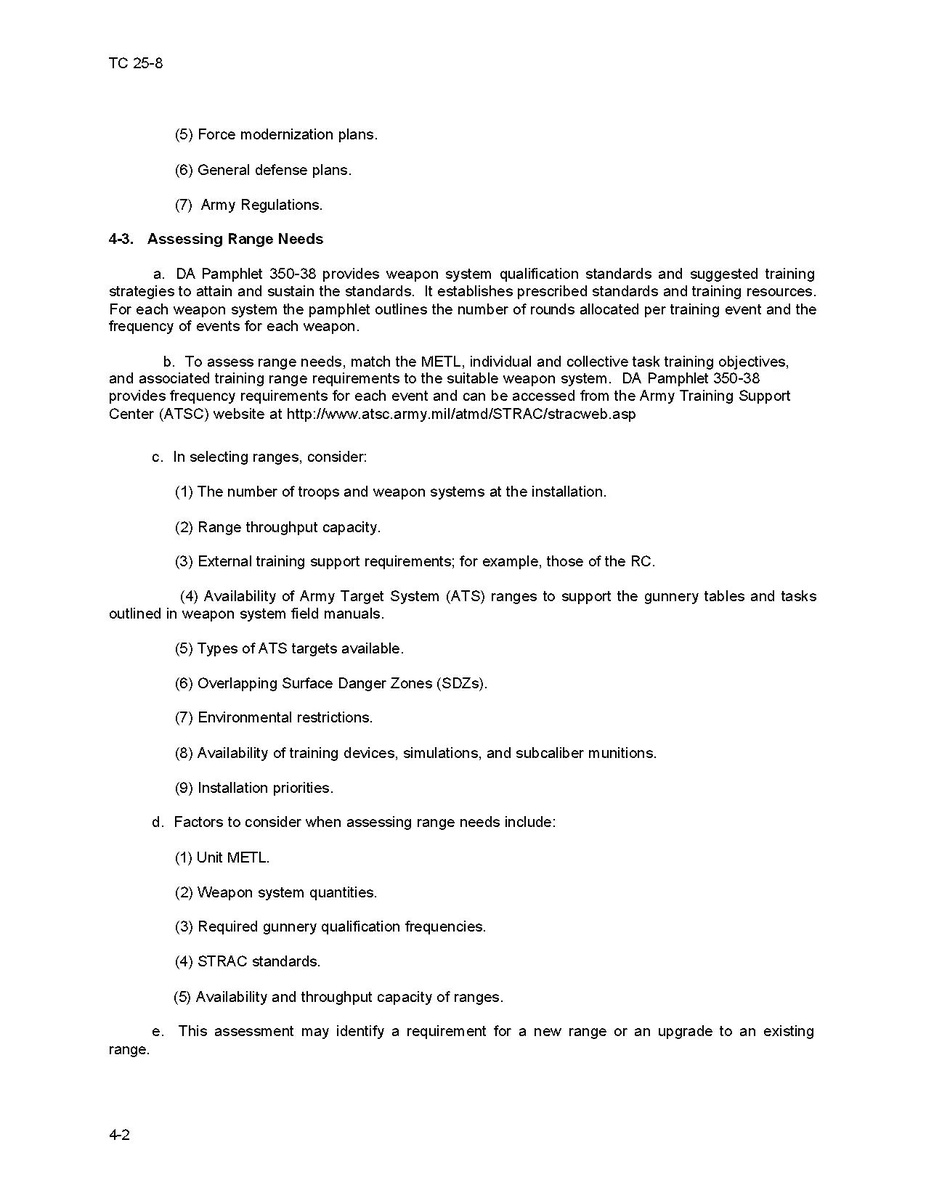 TC 25-8

(5) Force modernization plans.

(6) General defense plans.

(7) Army Regulations.

4-3. Assessing Range Needs

a. DA Pamphlet 350-38 provides weapon system qualification standards and suggested training strategies to attain and sustain the standards. It establishes prescribed standards and training resources. For each weapon system the pamphlet outlines the number of rounds allocated per training event and the frequency of events for each weapon.

b. To assess range needs, match the METL, individual and collective task training objectives, and associated training range requirements to the suitable weapon system. DA Pamphlet 350-38 provides frequency requirements for each event and can be accessed from the Army Training Support Center (ATSC) website at http://www.atsc.army.mil/atmd/STRAC/stracweb.asp

c. In selecting ranges, consider:

(1) The number of troops and weapon systems at the installation.

(2) Range throughput capacity.

(3) External training support requirements; for example, those of the RC.

(4) Availability of Army Target System (ATS) ranges to support the gunnery tables and tasks outlined in weapon system field manuals.

(5) Types of ATS targets available.

(6) Overlapping Surface Danger Zones (SDZs).

(7) Environmental restrictions.

(8) Availability of training devices, simulations, and subcaliber munitions.

(9) Installation priorities.

d. Factors to consider when assessing range needs include:

(1) Unit METL.

(2) Weapon system quantities.

(3) Required gunnery qualification frequencies.

(4) STRAC standards.

(5) Availability and throughput capacity of ranges.

e. This assessment may identify a requirement for a new range or an upgrade to an existing range.

4-2